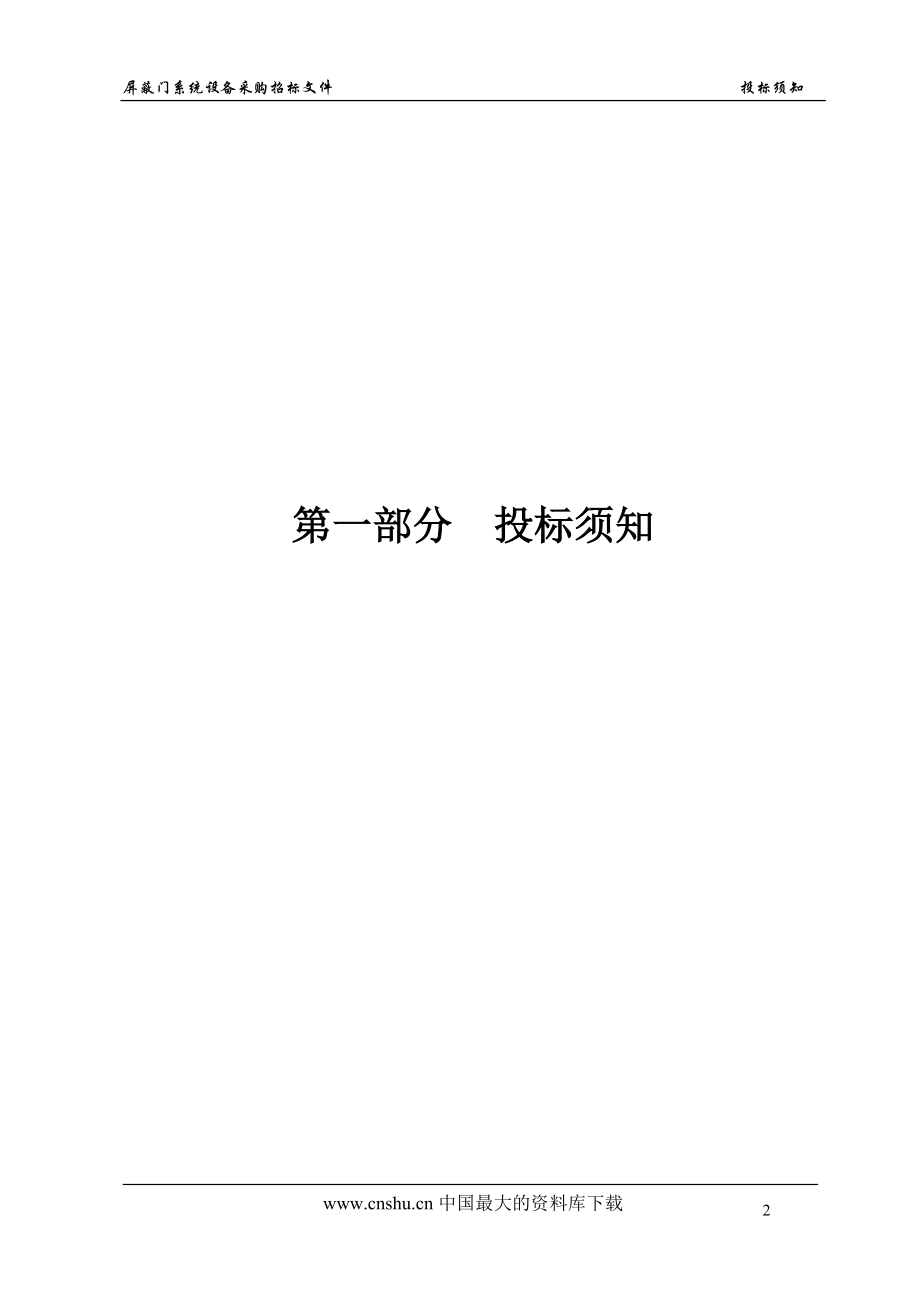 屏蔽门系统设备采购招标文件

投标须知

第一部分　投标须知

www.cnshu.cn 中国最大的资料库下载

2